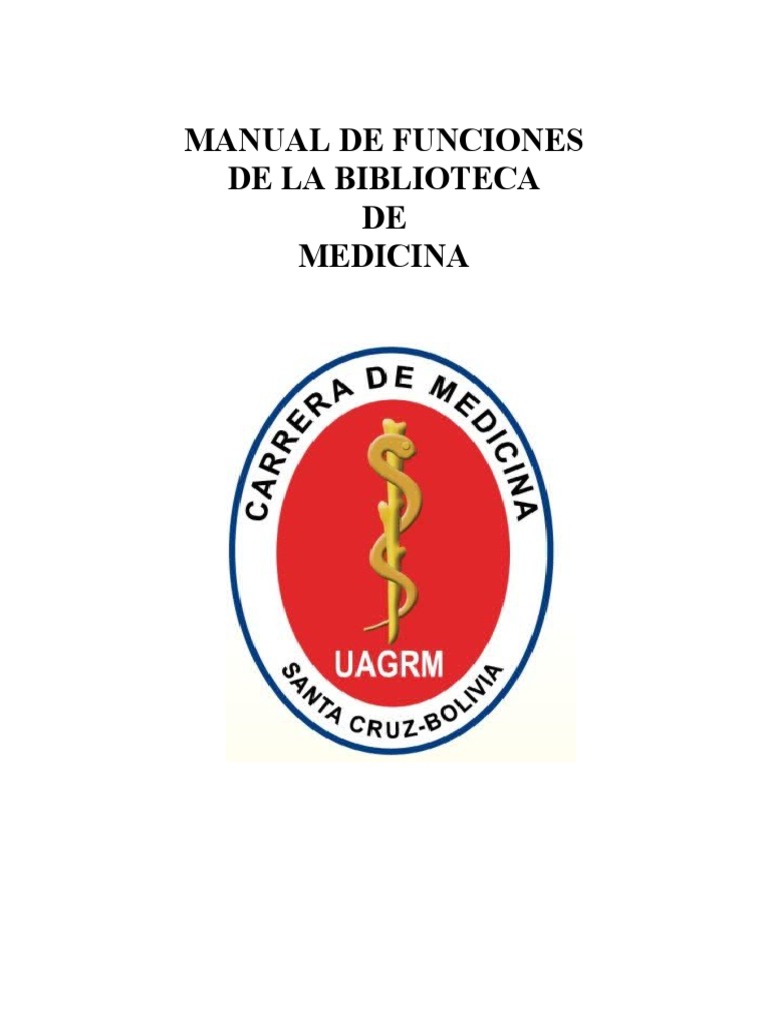 MANUAL DE FUNCIONES
DE LA BIBLIOTECA
DE
MEDICINA

CARRERA DE MEDICINA
UAGRM
SANTA CRUZ-BOLIVIA